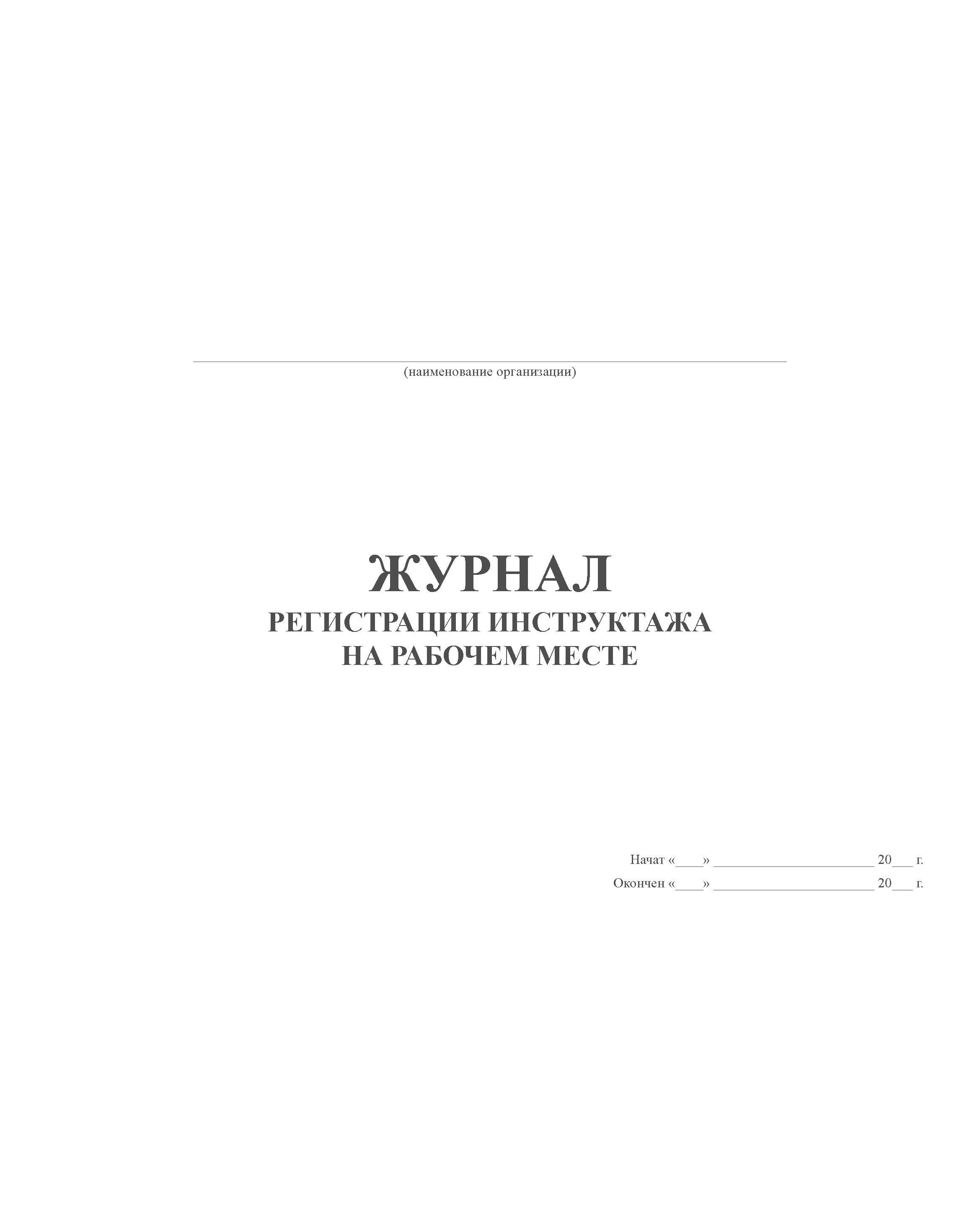 ____
(наименование организации)

ЖУРНАЛ
РЕГИСТРАЦИИ ИНСТРУКТАЖА
НА РАБОЧЕМ МЕСТЕ

Начат «____» ____ 20____ г.
Окончен «____» ____ 20____ г.